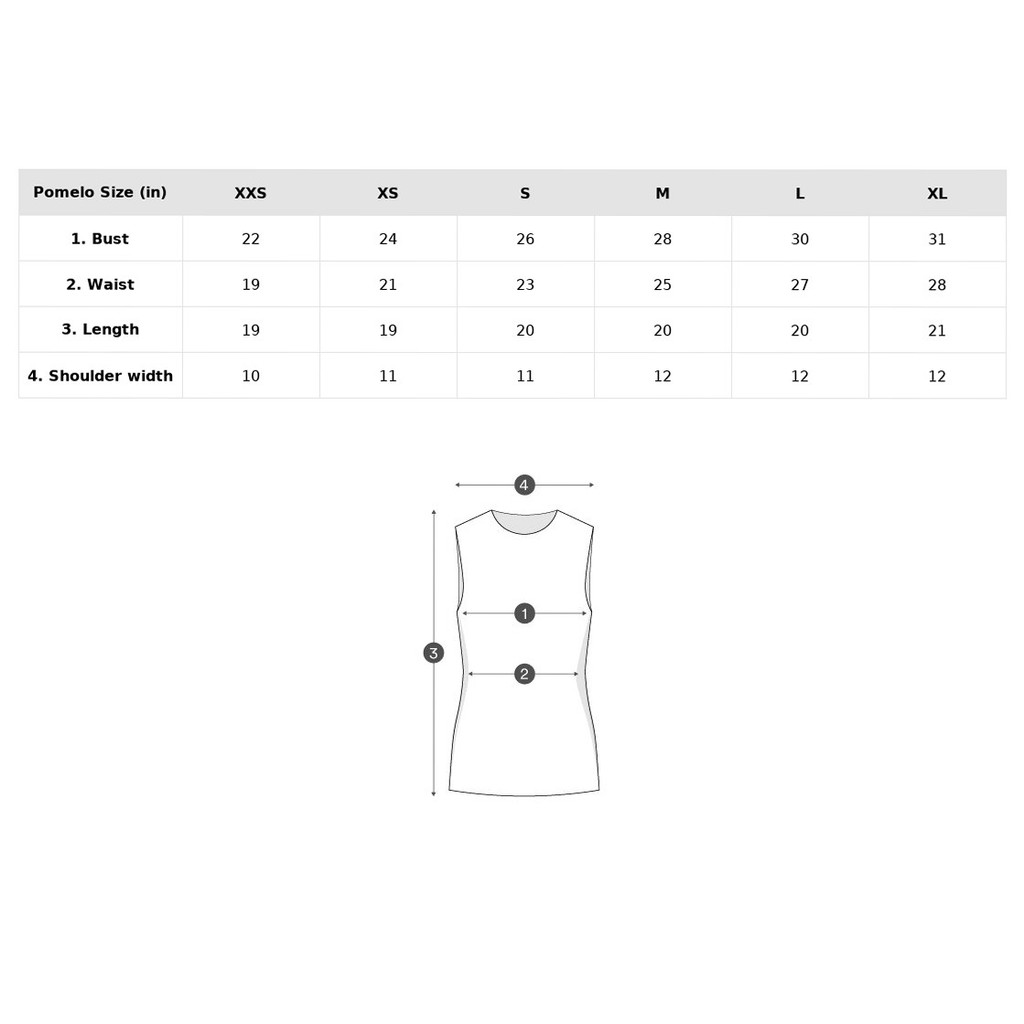 | Pomelo Size (in) | XXS | XS | S | M | L | XL |
|---|---|---|---|---|---|---|
| 1. Bust | 22 | 24 | 26 | 28 | 30 | 31 |
| 2. Waist | 19 | 21 | 23 | 25 | 27 | 28 |
| 3. Length | 19 | 19 | 20 | 20 | 20 | 21 |
| 4. Shoulder width | 10 | 11 | 11 | 12 | 12 | 12 |

4

1

3

2